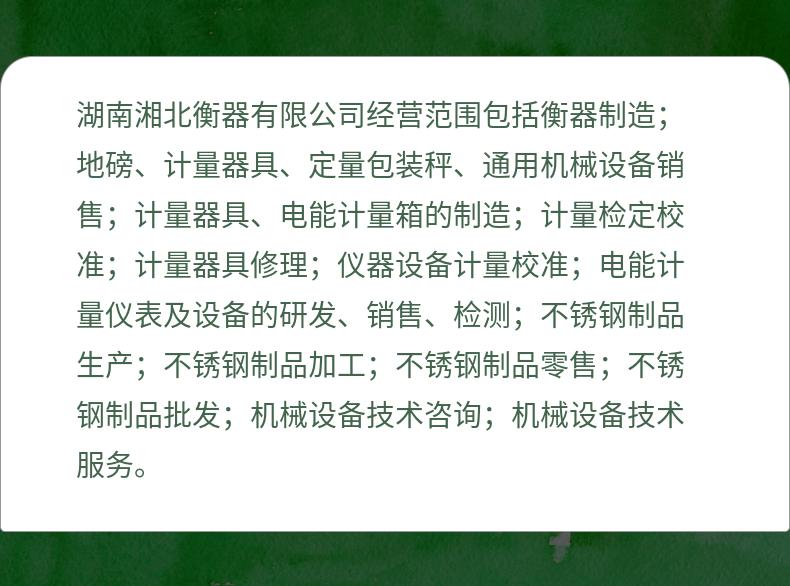 湖南湘北衡器有限公司经营范围包括衡器制造；地磅、计量器具、定量包装秤、通用机械设备销售；计量器具、电能计量箱的制造；计量检定校准；计量器具修理；仪器设备计量校准；电能计量仪表及设备的研发、销售、检测；不锈钢制品生产；不锈钢制品加工；不锈钢制品零售；不锈钢制品批发；机械设备技术咨询；机械设备技术服务。